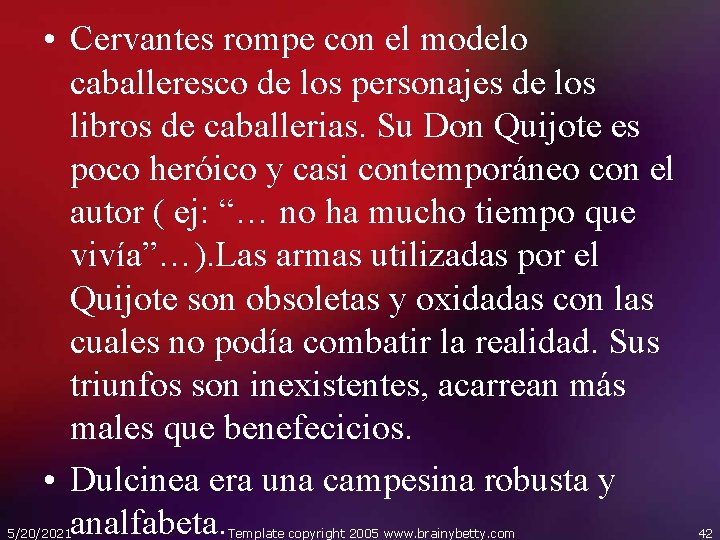 • Cervantes rompe con el modelo caballeresco de los personajes de los libros de caballerias. Su Don Quijote es poco heróico y casi contemporáneo con el autor ( ej: "… no ha mucho tiempo que vivía"…).Las armas utilizadas por el Quijote son obsoletas y oxidadas con las cuales no podía combatir la realidad. Sus triunfos son inexistentes, acarrean más males que benefecicios.

• Dulcinea era una campesina robusta y analfabeta.

5/20/2021 Template copyright 2005 www.brainybetty.com 42